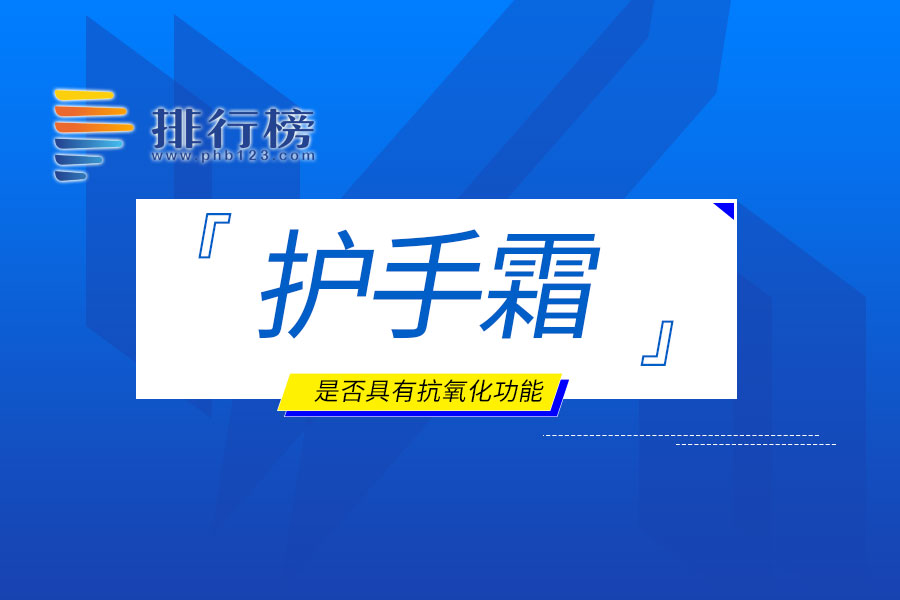 排行榜
www.phb123.com

『护手霜』

是否具有抗氧化功能